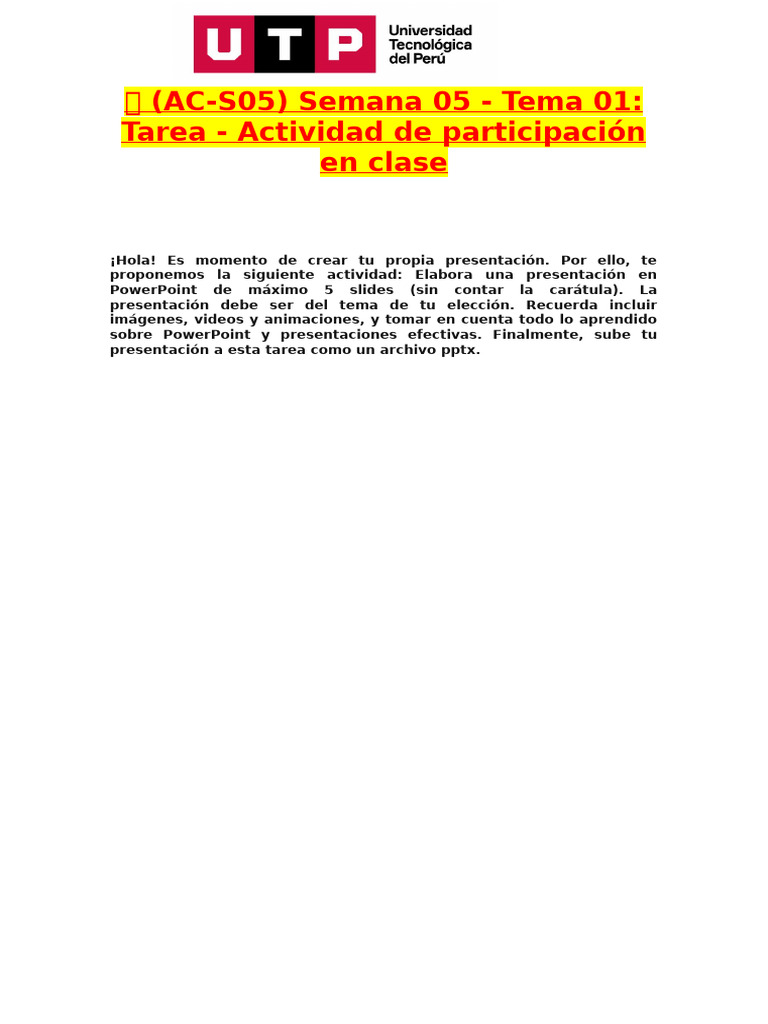 UTP Universidad Tecnológica del Perú

 (AC-S05) Semana 05 - Tema 01: Tarea - Actividad de participación en clase

¡Hola! Es momento de crear tu propia presentación. Por ello, te proponemos la siguiente actividad: Elabora una presentación en PowerPoint de máximo 5 slides (sin contar la carátula). La presentación debe ser del tema de tu elección. Recuerda incluir imágenes, videos y animaciones, y tomar en cuenta todo lo aprendido sobre PowerPoint y presentaciones efectivas. Finalmente, sube tu presentación a esta tarea como un archivo pptx.